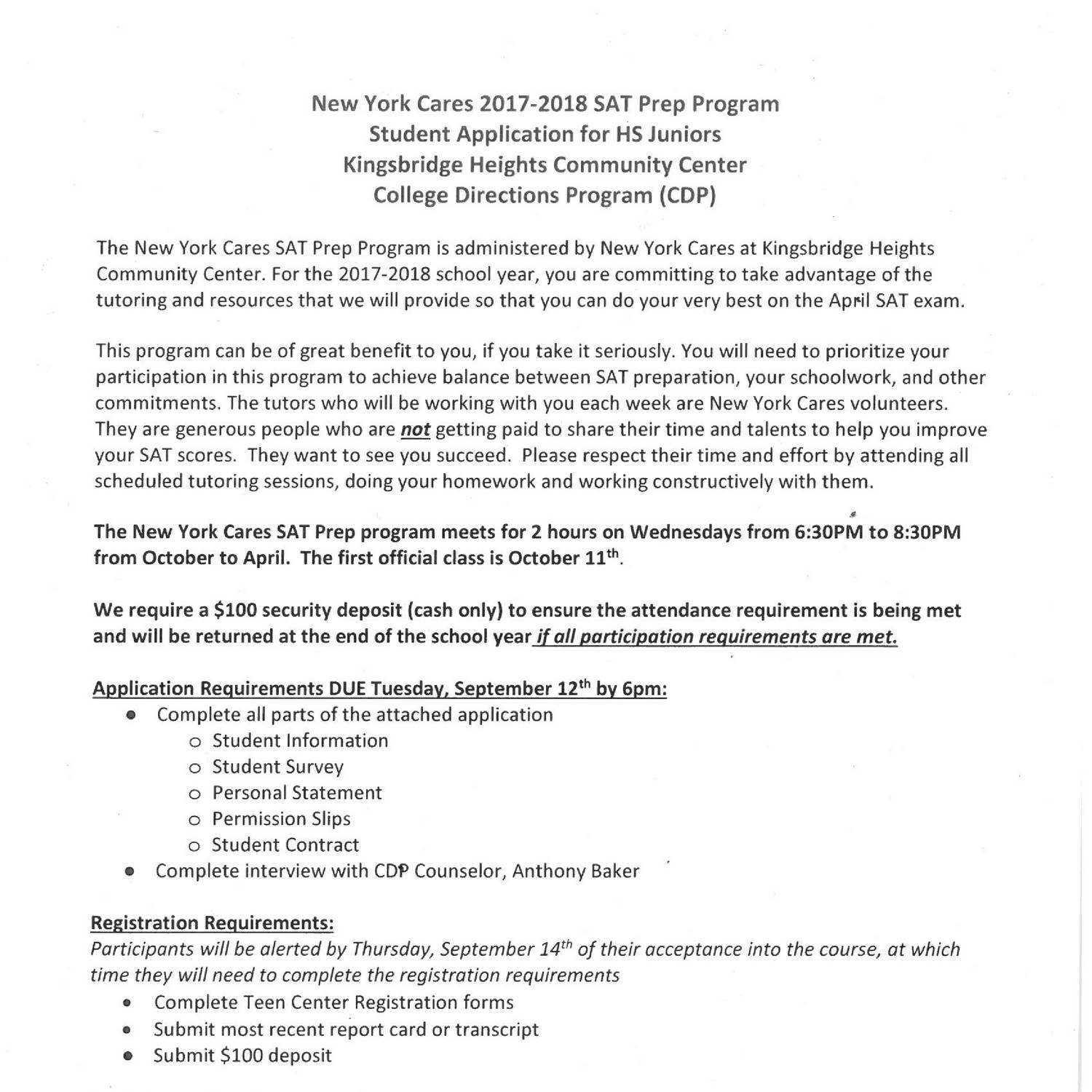 New York Cares 2017-2018 SAT Prep Program
Student Application for HS Juniors
Kingsbridge Heights Community Center
College Directions Program (CDP)

The New York Cares SAT Prep Program is administered by New York Cares at Kingsbridge Heights Community Center. For the 2017-2018 school year, you are committing to take advantage of the tutoring and resources that we will provide so that you can do your very best on the April SAT exam.

This program can be of great benefit to you, if you take it seriously. You will need to prioritize your participation in this program to achieve balance between SAT preparation, your schoolwork, and other commitments. The tutors who will be working with you each week are New York Cares volunteers. They are generous people who are not getting paid to share their time and talents to help you improve your SAT scores. They want to see you succeed. Please respect their time and effort by attending all scheduled tutoring sessions, doing your homework and working constructively with them.

The New York Cares SAT Prep program meets for 2 hours on Wednesdays from 6:30PM to 8:30PM from October to April. The first official class is October 11th.

We require a $100 security deposit (cash only) to ensure the attendance requirement is being met and will be returned at the end of the school year if all participation requirements are met.

Application Requirements DUE Tuesday, September 12th by 6pm:
• Complete all parts of the attached application
o Student Information
o Student Survey
o Personal Statement
o Permission Slips
o Student Contract
• Complete interview with CDP Counselor, Anthony Baker

Registration Requirements:
Participants will be alerted by Thursday, September 14th of their acceptance into the course, at which time they will need to complete the registration requirements
• Complete Teen Center Registration forms
• Submit most recent report card or transcript
• Submit $100 deposit